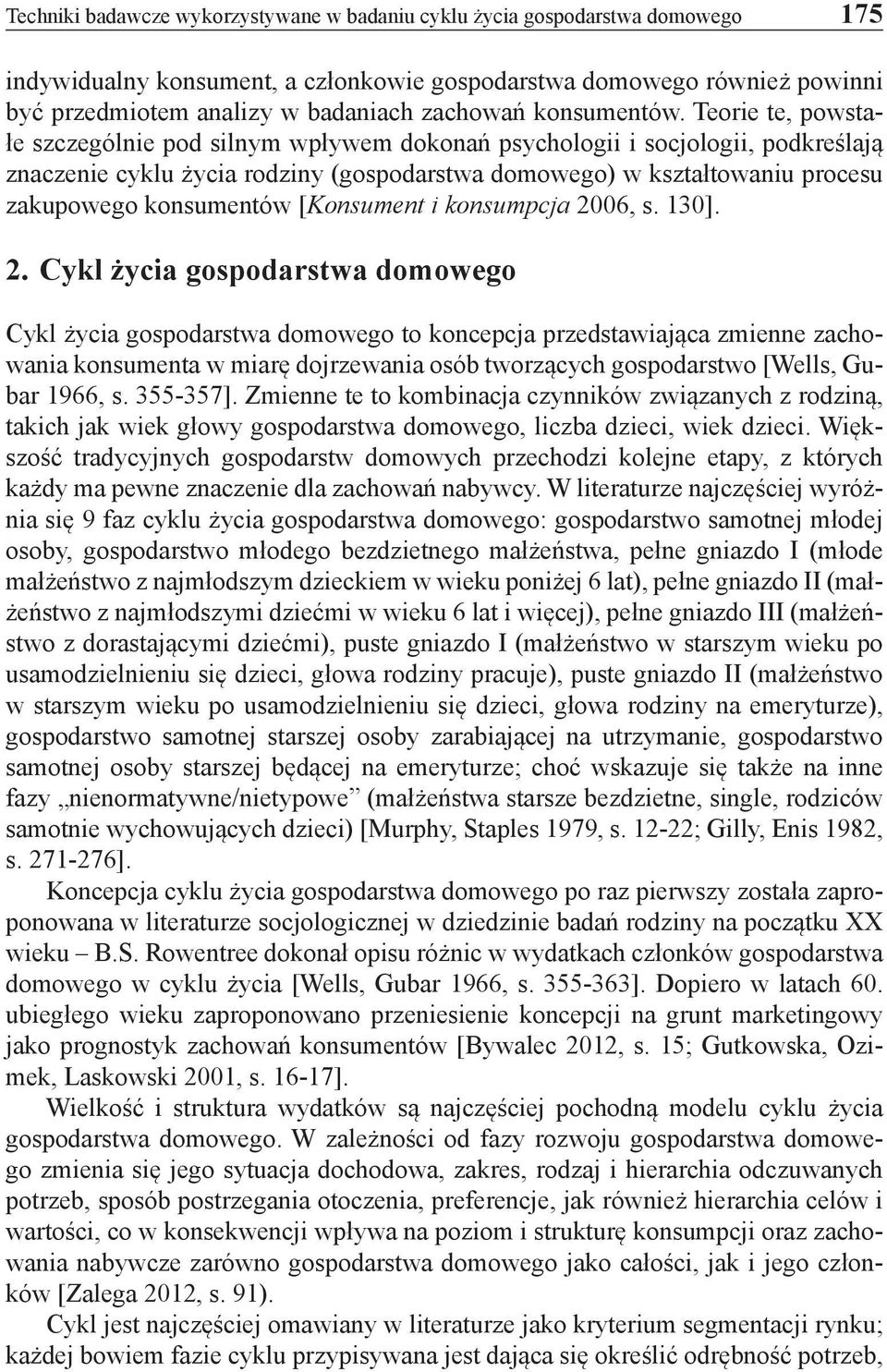 Techniki badawcze wykorzystywane w badaniu cyklu życia gospodarstwa domowego 175

indywidualny konsument, a członkowie gospodarstwa domowego również powinni być przedmiotem analizy w badaniach zachowań konsumentów. Teorie te, powstałe szczególnie pod silnym wpływem dokonań psychologii i socjologii, podkreślają znaczenie cyklu życia rodziny (gospodarstwa domowego) w kształtowaniu procesu zakupowego konsumentów [Konsument i konsumpcja 2006, s. 130].

2. Cykl życia gospodarstwa domowego

Cykl życia gospodarstwa domowego to koncepcja przedstawiająca zmienne zachowania konsumenta w miarę dojrzewania osób tworzących gospodarstwo [Wells, Gubar 1966, s. 355-357]. Zmienne te to kombinacja czynników związanych z rodziną, takich jak wiek głowy gospodarstwa domowego, liczba dzieci, wiek dzieci. Większość tradycyjnych gospodarstw domowych przechodzi kolejne etapy, z których każdy ma pewne znaczenie dla zachowań nabywcy. W literaturze najczęściej wyróżnia się 9 faz cyklu życia gospodarstwa domowego: gospodarstwo samotnej młodej osoby, gospodarstwo młodego bezdzietnego małżeństwa, pełne gniazdo I (młode małżeństwo z najmłodszym dzieckiem w wieku poniżej 6 lat), pełne gniazdo II (małżeństwo z najmłodszymi dziećmi w wieku 6 lat i więcej), pełne gniazdo III (małżeństwo z dorastającymi dziećmi), puste gniazdo I (małżeństwo w starszym wieku po usamodzielnieniu się dzieci, głowa rodziny pracuje), puste gniazdo II (małżeństwo w starszym wieku po usamodzielnieniu się dzieci, głowa rodziny na emeryturze), gospodarstwo samotnej starszej osoby zarabiającej na utrzymanie, gospodarstwo samotnej osoby starszej będącej na emeryturze; choć wskazuje się także na inne fazy ,,nienormatywne/nietypowe” (małżeństwa starsze bezdzietne, single, rodziców samotnie wychowujących dzieci) [Murphy, Staples 1979, s. 12-22; Gilly, Enis 1982, s. 271-276].

Koncepcja cyklu życia gospodarstwa domowego po raz pierwszy została zaproponowana w literaturze socjologicznej w dziedzinie badań rodziny na początku XX wieku – B.S. Rowentree dokonał opisu różnic w wydatkach członków gospodarstwa domowego w cyklu życia [Wells, Gubar 1966, s. 355-363]. Dopiero w latach 60. ubiegłego wieku zaproponowano przeniesienie koncepcji na grunt marketingowy jako prognostyk zachowań konsumentów [Bywalec 2012, s. 15; Gutkowska, Ozimek, Laskowski 2001, s. 16-17].

Wielkość i struktura wydatków są najczęściej pochodną modelu cyklu życia gospodarstwa domowego. W zależności od fazy rozwoju gospodarstwa domowego zmienia się jego sytuacja dochodowa, zakres, rodzaj i hierarchia odczuwanych potrzeb, sposób postrzegania otoczenia, preferencje, jak również hierarchia celów i wartości, co w konsekwencji wpływa na poziom i strukturę konsumpcji oraz zachowania nabywcze zarówno gospodarstwa domowego jako całości, jak i jego członków [Zalega 2012, s. 91).

Cykl jest najczęściej omawiany w literaturze jako kryterium segmentacji rynku; każdej bowiem fazie cyklu przypisywana jest dająca się określić odrębność potrzeb,